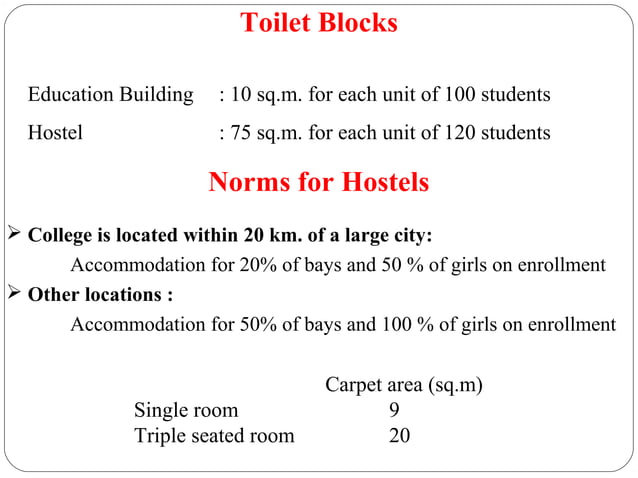 Toilet Blocks

Education Building : 10 sq.m. for each unit of 100 students

Hostel : 75 sq.m. for each unit of 120 students

Norms for Hostels

➢ College is located within 20 km. of a large city:
Accommodation for 20% of bays and 50 % of girls on enrollment

➢ Other locations :
Accommodation for 50% of bays and 100 % of girls on enrollment

| | Carpet area (sq.m) |
|---|---|
| Single room | 9 |
| Triple seated room | 20 |